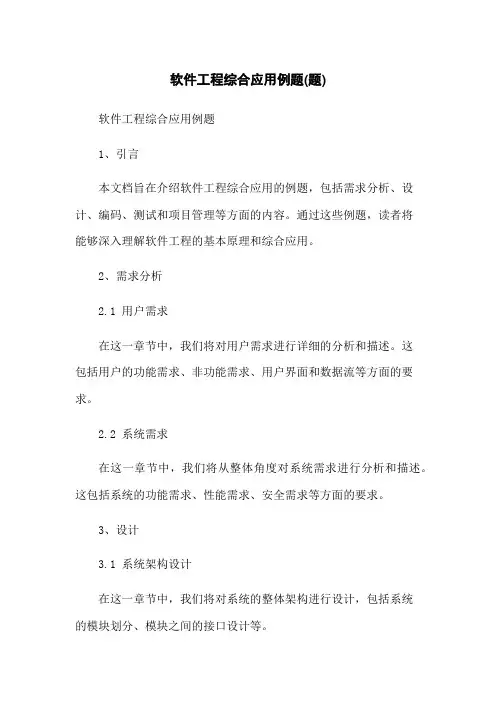 软件工程综合应用例题(题)

软件工程综合应用例题

1、引言

本文档旨在介绍软件工程综合应用的例题，包括需求分析、设计、编码、测试和项目管理等方面的内容。通过这些例题，读者将能够深入理解软件工程的基本原理和综合应用。

2、需求分析

2.1 用户需求

在这一章节中，我们将对用户需求进行详细的分析和描述。这包括用户的功能需求、非功能需求、用户界面和数据流等方面的要求。

2.2 系统需求

在这一章节中，我们将从整体角度对系统需求进行分析和描述。这包括系统的功能需求、性能需求、安全需求等方面的要求。

3、设计

3.1 系统架构设计

在这一章节中，我们将对系统的整体架构进行设计，包括系统的模块划分、模块之间的接口设计等。